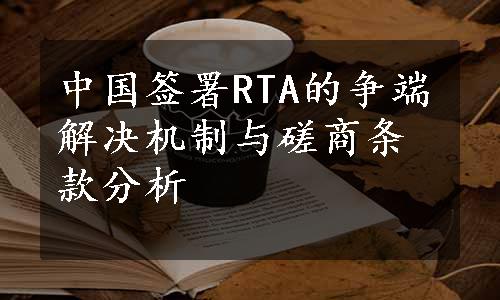 中国签署RTA的争端解决机制与磋商条款分析